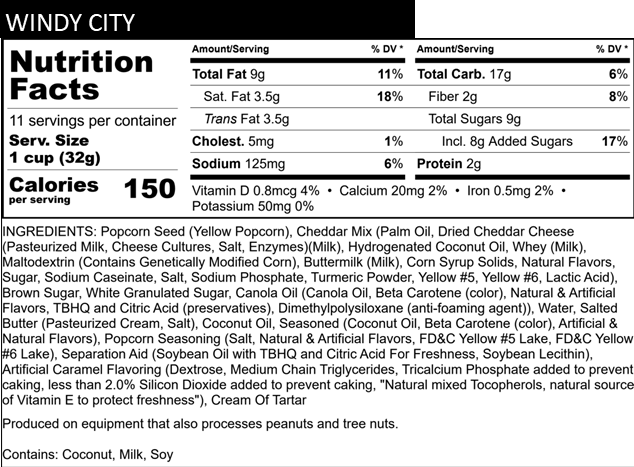 WINDY CITY

Nutrition Facts

11 servings per container

Serv. Size 1 cup (32g)

Calories per serving 150

| Amount/Serving | % DV * | Amount/Serving | % DV * |
|---|---|---|---|
| Total Fat 9g | 11% | Total Carb. 17g | 6% |
| Sat. Fat 3.5g | 18% | Fiber 2g | 8% |
| Trans Fat 3.5g | | Total Sugars 9g | |
| Cholest. 5mg | 1% | Incl. 8g Added Sugars | 17% |
| Sodium 125mg | 6% | Protein 2g | |

Vitamin D 0.8mcg 4% • Calcium 20mg 2% • Iron 0.5mg 2% • Potassium 50mg 0%

INGREDIENTS: Popcorn Seed (Yellow Popcorn), Cheddar Mix (Palm Oil, Dried Cheddar Cheese (Pasteurized Milk, Cheese Cultures, Salt, Enzymes)(Milk), Hydrogenated Coconut Oil, Whey (Milk), Maltodextrin (Contains Genetically Modified Corn), Buttermilk (Milk), Corn Syrup Solids, Natural Flavors, Sugar, Sodium Caseinate, Salt, Sodium Phosphate, Turmeric Powder, Yellow #5, Yellow #6, Lactic Acid), Brown Sugar, White Granulated Sugar, Canola Oil (Canola Oil, Beta Carotene (color), Natural & Artificial Flavors, TBHQ and Citric Acid (preservatives), Dimethylpolysiloxane (anti-foaming agent)), Water, Salted Butter (Pasteurized Cream, Salt), Coconut Oil, Seasoned (Coconut Oil, Beta Carotene (color), Artificial & Natural Flavors), Popcorn Seasoning (Salt, Natural & Artificial Flavors, FD&C Yellow #5 Lake, FD&C Yellow #6 Lake), Separation Aid (Soybean Oil with TBHQ and Citric Acid For Freshness, Soybean Lecithin), Artificial Caramel Flavoring (Dextrose, Medium Chain Triglycerides, Tricalcium Phosphate added to prevent caking, less than 2.0% Silicon Dioxide added to prevent caking, "Natural mixed Tocopherols, natural source of Vitamin E to protect freshness"), Cream Of Tartar

Produced on equipment that also processes peanuts and tree nuts.

Contains: Coconut, Milk, Soy